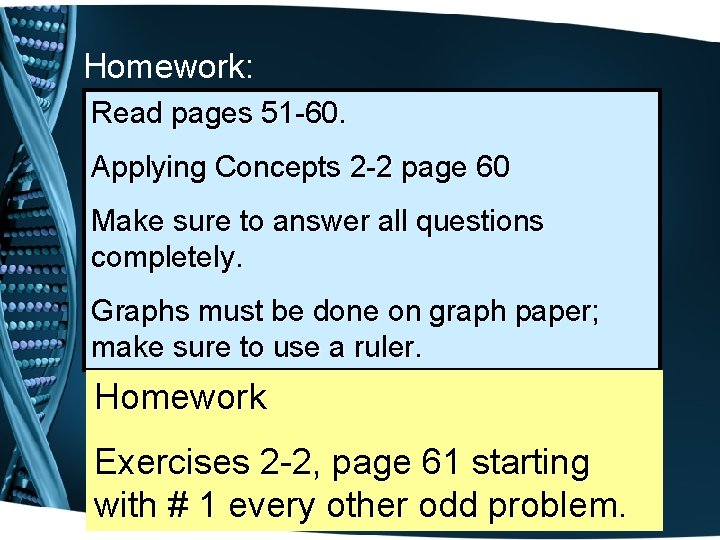 Homework:

Read pages 51-60.

Applying Concepts 2-2 page 60

Make sure to answer all questions completely.

Graphs must be done on graph paper; make sure to use a ruler.

Homework

Exercises 2-2, page 61 starting with # 1 every other odd problem.